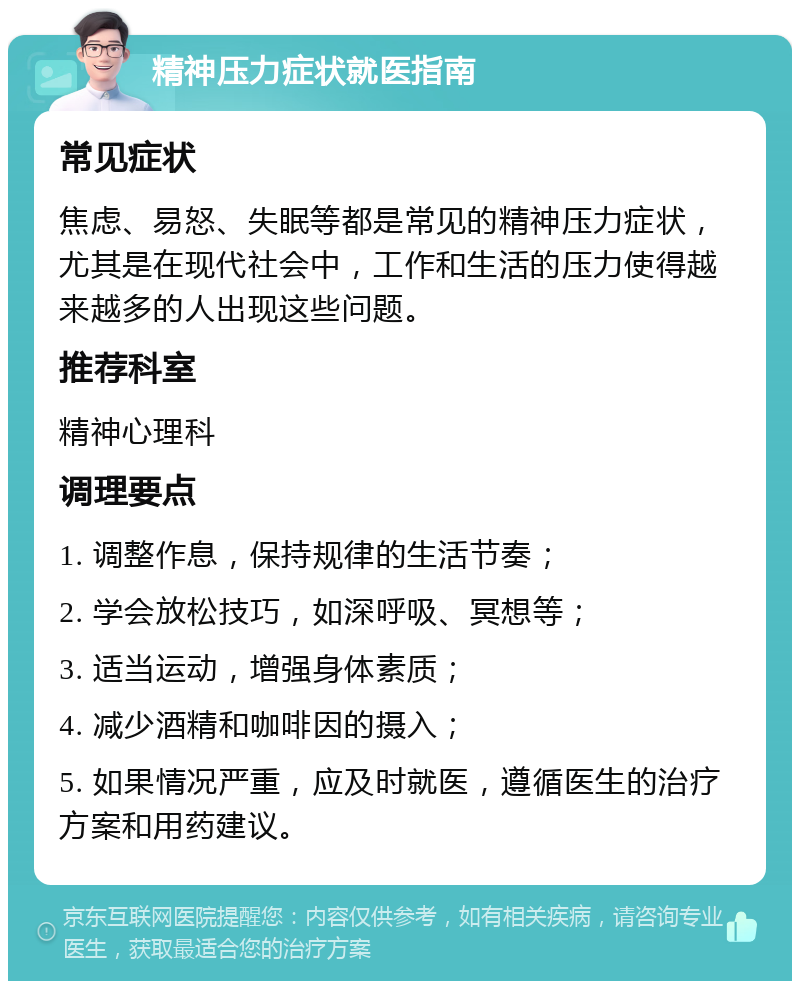 精神压力症状就医指南

常见症状

焦虑、易怒、失眠等都是常见的精神压力症状，尤其是在现代社会中，工作和生活的压力使得越来越多的人出现这些问题。

推荐科室

精神心理科

调理要点

1. 调整作息，保持规律的生活节奏；

2. 学会放松技巧，如深呼吸、冥想等；

3. 适当运动，增强身体素质；

4. 减少酒精和咖啡因的摄入；

5. 如果情况严重，应及时就医，遵循医生的治疗方案和用药建议。

京东互联网医院提醒您：内容仅供参考，如有相关疾病，请咨询专业医生，获取最适合您的治疗方案